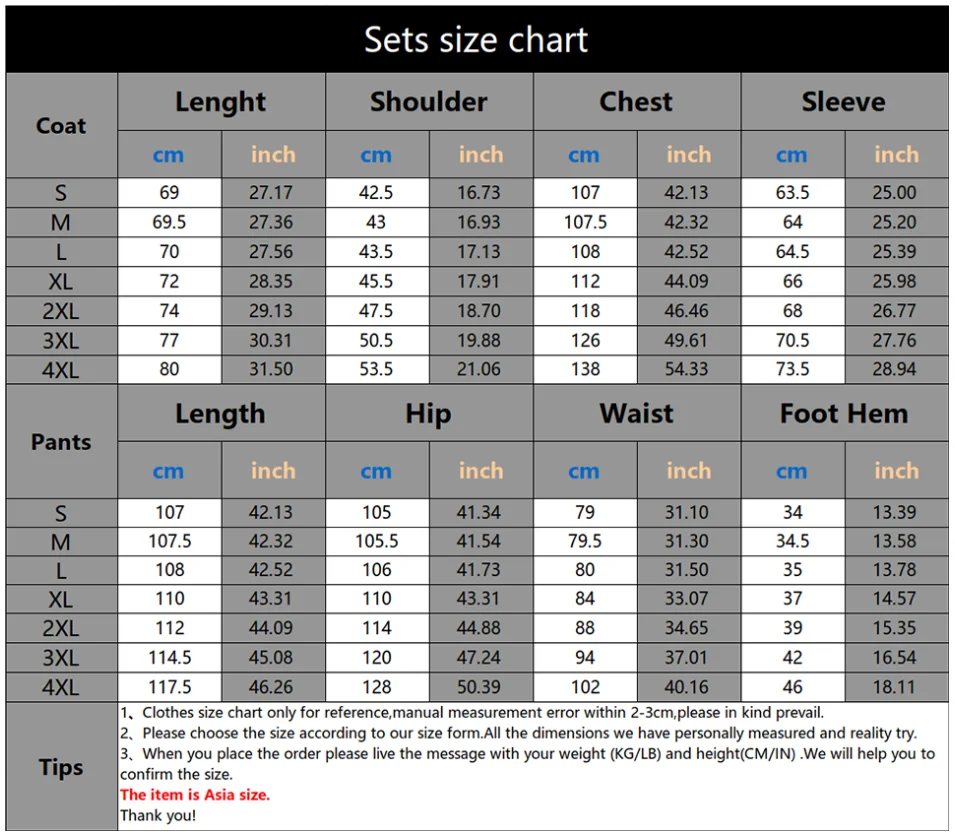 Sets size chart

| Coat | Lenght | | Shoulder | | Chest | | Sleeve | |
|---|---|---|---|---|---|---|---|---|
| | cm | inch | cm | inch | cm | inch | cm | inch |
| S | 69 | 27.17 | 42.5 | 16.73 | 107 | 42.13 | 63.5 | 25.00 |
| M | 69.5 | 27.36 | 43 | 16.93 | 107.5 | 42.32 | 64 | 25.20 |
| L | 70 | 27.56 | 43.5 | 17.13 | 108 | 42.52 | 64.5 | 25.39 |
| XL | 72 | 28.35 | 45.5 | 17.91 | 112 | 44.09 | 66 | 25.98 |
| 2XL | 74 | 29.13 | 47.5 | 18.70 | 118 | 46.46 | 68 | 26.77 |
| 3XL | 77 | 30.31 | 50.5 | 19.88 | 126 | 49.61 | 70.5 | 27.76 |
| 4XL | 80 | 31.50 | 53.5 | 21.06 | 138 | 54.33 | 73.5 | 28.94 |

| Pants | Length | | Hip | | Waist | | Foot Hem | |
|---|---|---|---|---|---|---|---|---|
| | cm | inch | cm | inch | cm | inch | cm | inch |
| S | 107 | 42.13 | 105 | 41.34 | 79 | 31.10 | 34 | 13.39 |
| M | 107.5 | 42.32 | 105.5 | 41.54 | 79.5 | 31.30 | 34.5 | 13.58 |
| L | 108 | 42.52 | 106 | 41.73 | 80 | 31.50 | 35 | 13.78 |
| XL | 110 | 43.31 | 110 | 43.31 | 84 | 33.07 | 37 | 14.57 |
| 2XL | 112 | 44.09 | 114 | 44.88 | 88 | 34.65 | 39 | 15.35 |
| 3XL | 114.5 | 45.08 | 120 | 47.24 | 94 | 37.01 | 42 | 16.54 |
| 4XL | 117.5 | 46.26 | 128 | 50.39 | 102 | 40.16 | 46 | 18.11 |

Tips
1、Clothes size chart only for reference,manual measurement error within 2-3cm,please in kind prevail.
2、Please choose the size according to our size form.All the dimensions we have personally measured and reality try.
3、When you place the order please live the message with your weight (KG/LB) and height(CM/IN) .We will help you to confirm the size.
The item is Asia size.
Thank you!